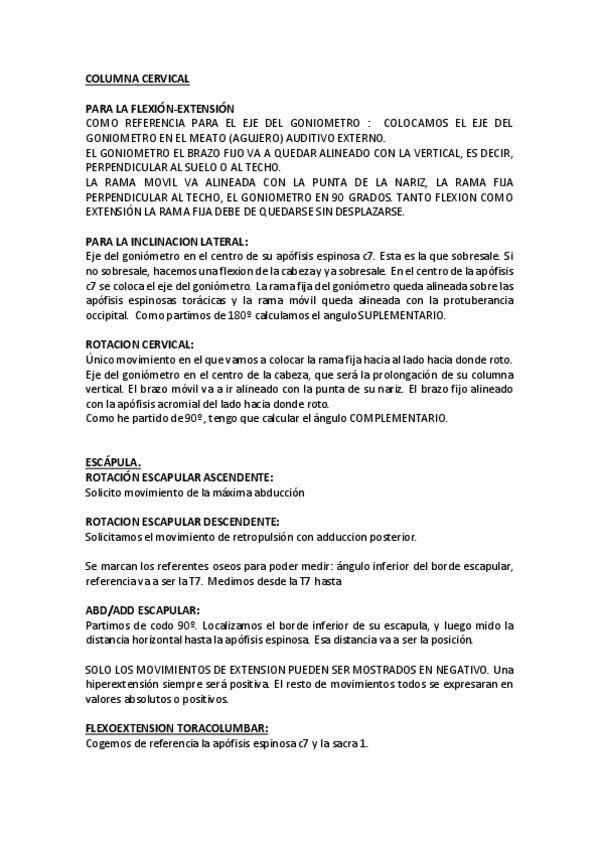 COLUMNA CERVICAL

PARA LA FLEXIÓN-EXTENSIÓN
COMO REFERENCIA PARA EL EJE DEL GONIOMETRO : COLOCAMOS EL EJE DEL GONIOMETRO EN EL MEATO (AGUJERO) AUDITIVO EXTERNO.
EL GONIOMETRO EL BRAZO FIJO VA A QUEDAR ALINEADO CON LA VERTICAL, ES DECIR, PERPENDICULAR AL SUELO O AL TECHO.
LA RAMA MOVIL VA ALINEADA CON LA PUNTA DE LA NARIZ, LA RAMA FIJA PERPENDICULAR AL TECHO, EL GONIOMETRO EN 90 GRADOS. TANTO FLEXION COMO EXTENSIÓN LA RAMA FIJA DEBE DE QUEDARSE SIN DESPLAZARSE.

PARA LA INCLINACION LATERAL:
Eje del goniómetro en el centro de su apófisis espinosa c7. Esta es la que sobresale. Si no sobresale, hacemos una flexion de la cabeza y ya sobresale. En el centro de la apófisis c7 se coloca el eje del goniómetro. La rama fija del goniómetro queda alineada sobre las apófisis espinosas torácicas y la rama móvil queda alineada con la protuberancia occipital. Como partimos de 180º calculamos el angulo SUPLEMENTARIO.

ROTACION CERVICAL:
Único movimiento en el que vamos a colocar la rama fija hacia al lado hacia donde roto.
Eje del goniómetro en el centro de la cabeza, que será la prolongación de su columna vertical. El brazo móvil va a ir alineado con la punta de su nariz. El brazo fijo alineado con la apófisis acromial del lado hacia donde roto.
Como he partido de 90º, tengo que calcular el ángulo COMPLEMENTARIO.

ESCÁPULA.
ROTACIÓN ESCAPULAR ASCENDENTE:
Solicito movimiento de la máxima abducción

ROTACION ESCAPULAR DESCENDENTE:
Solicitamos el movimiento de retropulsión con adduccion posterior.

Se marcan los referentes oseos para poder medir: ángulo inferior del borde escapular, referencia va a ser la T7. Medimos desde la T7 hasta

ABD/ADD ESCAPULAR:
Partimos de codo 90º. Localizamos el borde inferior de su escapula, y luego mido la distancia horizontal hasta la apófisis espinosa. Esa distancia va a ser la posición.

SOLO LOS MOVIMIENTOS DE EXTENSION PUEDEN SER MOSTRADOS EN NEGATIVO. Una hiperextensión siempre será positiva. El resto de movimientos todos se expresaran en valores absolutos o positivos.

FLEXOEXTENSION TORACOLUMBAR:
Cogemos de referencia la apófisis espinosa c7 y la sacra 1.